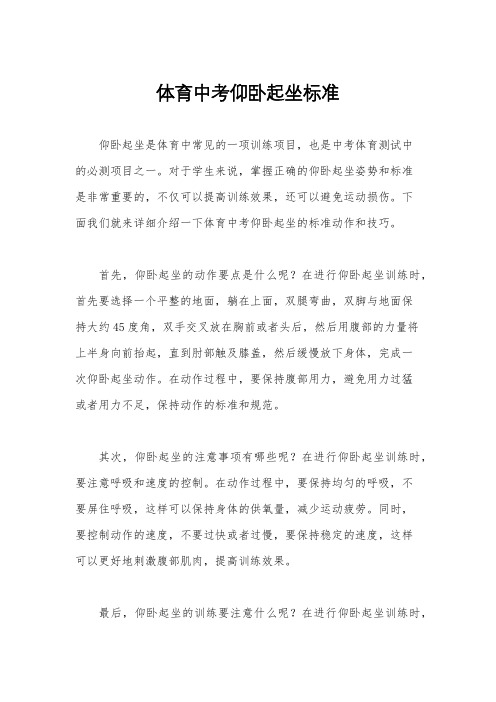 体育中考仰卧起坐标准

仰卧起坐是体育中常见的一项训练项目，也是中考体育测试中的必测项目之一。对于学生来说，掌握正确的仰卧起坐姿势和标准是非常重要的，不仅可以提高训练效果，还可以避免运动损伤。下面我们就来详细介绍一下体育中考仰卧起坐的标准动作和技巧。

首先，仰卧起坐的动作要点是什么呢？在进行仰卧起坐训练时，首先要选择一个平整的地面，躺在上面，双腿弯曲，双脚与地面保持大约45度角，双手交叉放在胸前或者头后，然后用腹部的力量将上半身向前抬起，直到肘部触及膝盖，然后缓慢放下身体，完成一次仰卧起坐动作。在动作过程中，要保持腹部用力，避免用力过猛或者用力不足，保持动作的标准和规范。

其次，仰卧起坐的注意事项有哪些呢？在进行仰卧起坐训练时，要注意呼吸和速度的控制。在动作过程中，要保持均匀的呼吸，不要屏住呼吸，这样可以保持身体的供氧量，减少运动疲劳。同时，要控制动作的速度，不要过快或者过慢，要保持稳定的速度，这样可以更好地刺激腹部肌肉，提高训练效果。

最后，仰卧起坐的训练要注意什么呢？在进行仰卧起坐训练时，